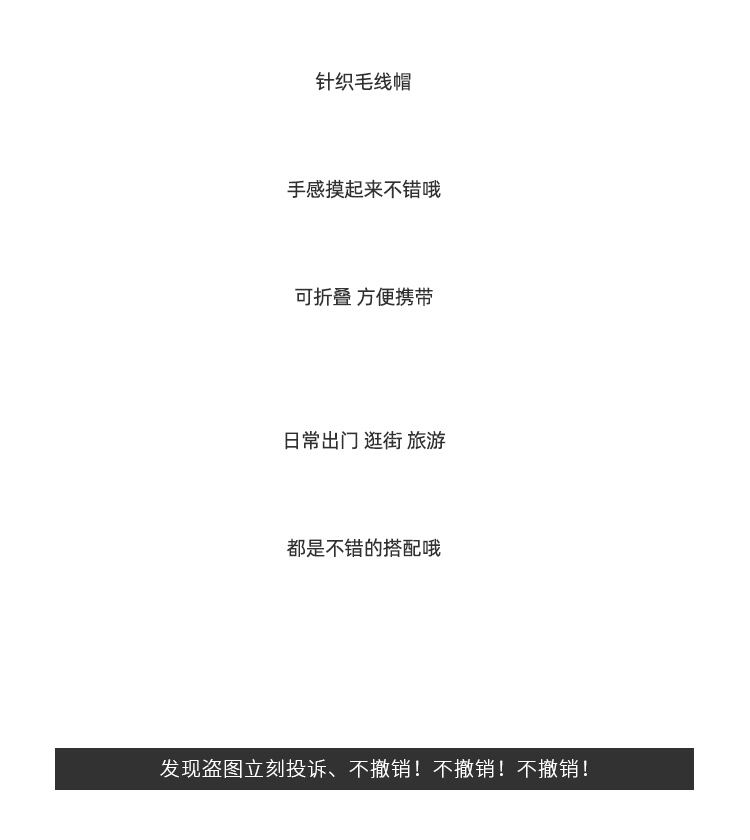 针织毛线帽

手感摸起来不错哦

可折叠 方便携带

日常出门 逛街 旅游

都是不错的搭配哦

发现盗图立刻投诉、不撤销！不撤销！不撤销！